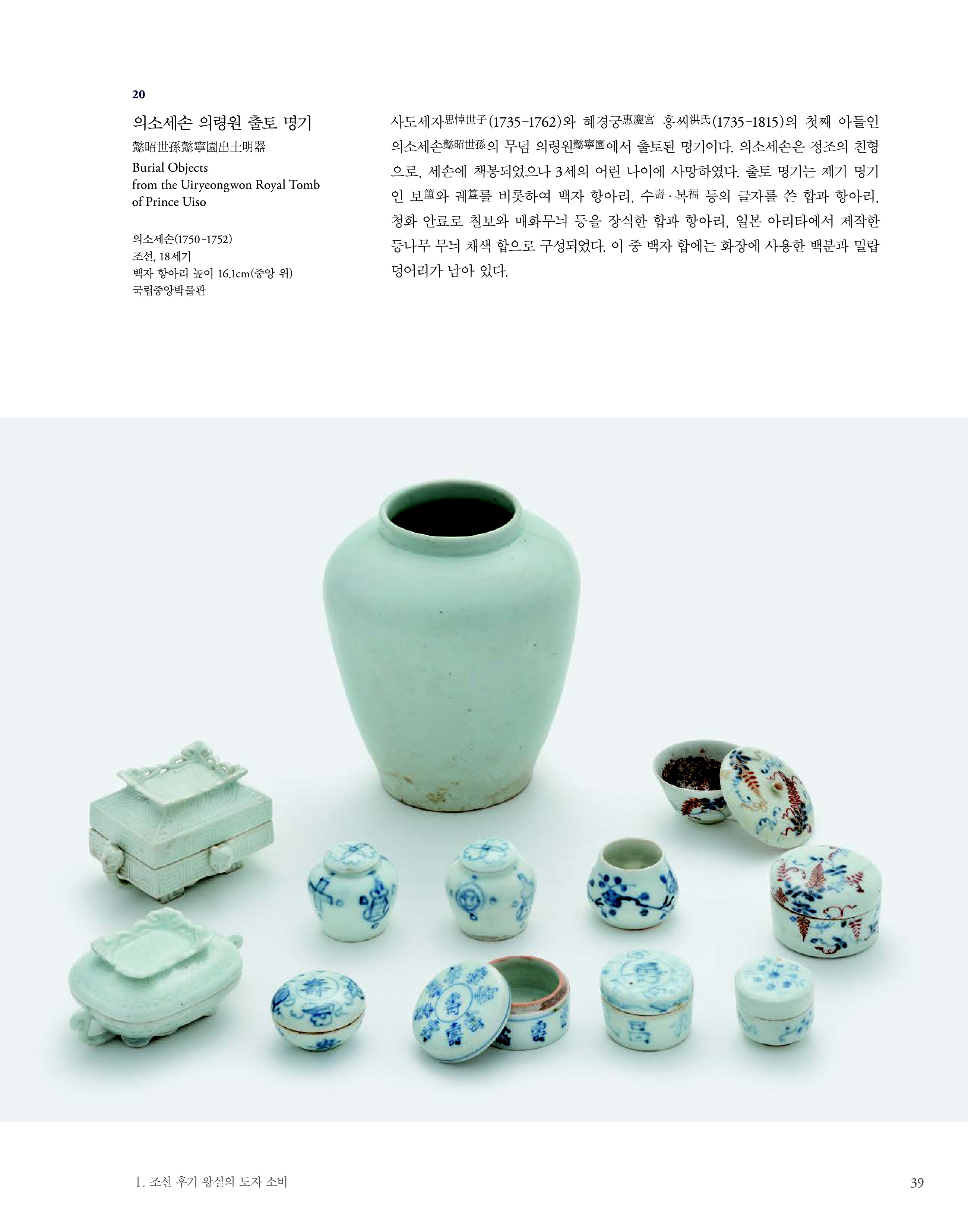 20

의소세손 의령원 출토 명기

懿昭世孫懿寧園出土明器

Burial Objects from the Uiryeongwon Royal Tomb of Prince Uiso

의소세손(1750-1752)
조선, 18세기
백자 항아리 높이 16.1cm(중앙 위)
국립중앙박물관

사도세자思悼世子(1735-1762)와 혜경궁惠慶宮 홍씨洪氏(1735-1815)의 첫째 아들인 의소세손懿昭世孫의 무덤 의령원懿寧園에서 출토된 명기이다. 의소세손은 정조의 친형으로, 세손에 책봉되었으나 3세의 어린 나이에 사망하였다. 출토 명기는 제기 명기인 보簠와 궤簋를 비롯하여 백자 항아리, 수壽·복福 등의 글자를 쓴 합과 항아리, 청화 안료로 칠보와 매화무늬 등을 장식한 합과 항아리, 일본 아리타에서 제작한 등나무 무늬 채색 합으로 구성되었다. 이 중 백자 합에는 화장에 사용한 백분과 밀랍 덩어리가 남아 있다.

Ⅰ. 조선 후기 왕실의 도자 소비

39